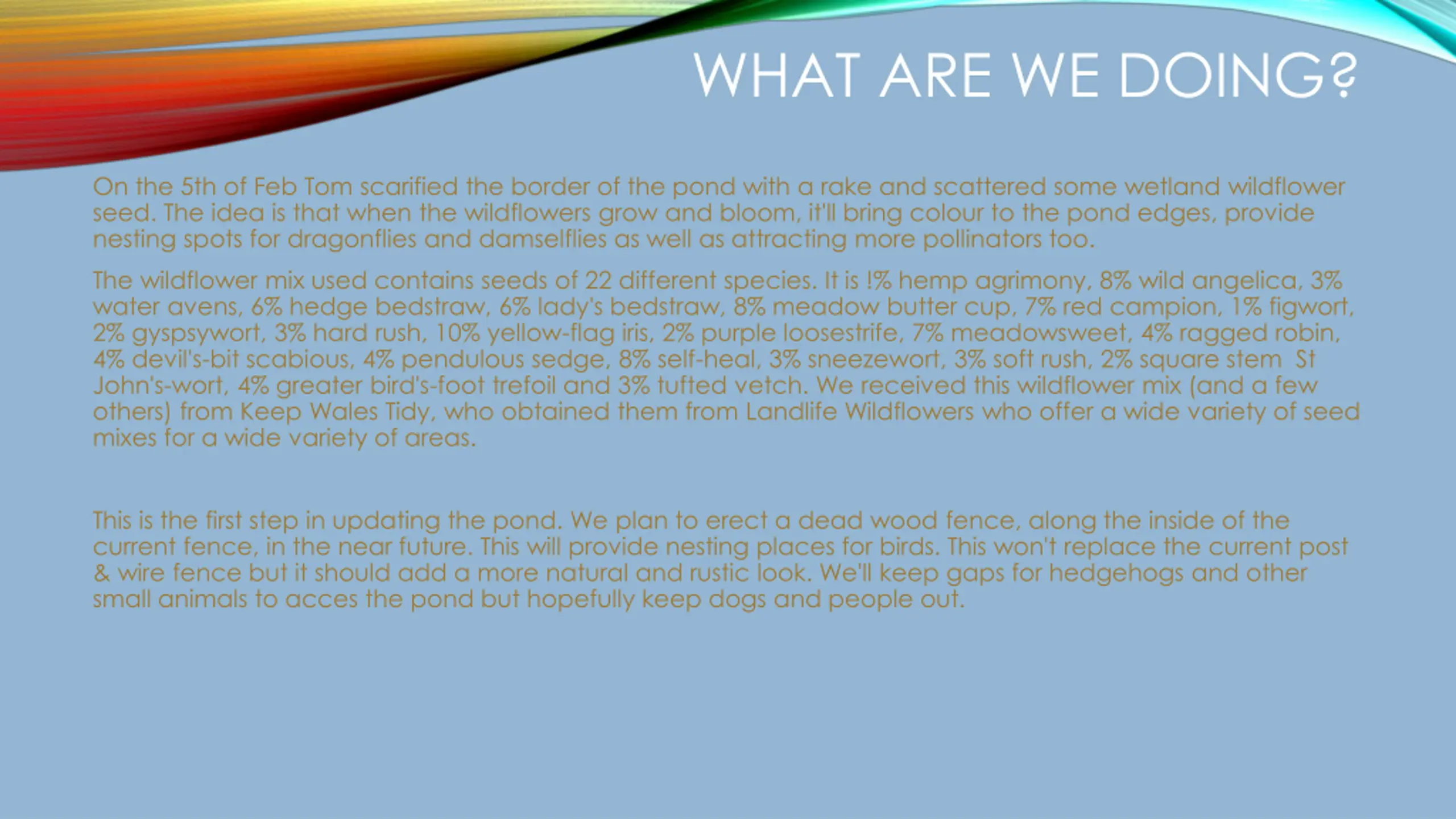 WHAT ARE WE DOING?

On the 5th of Feb Tom scarified the border of the pond with a rake and scattered some wetland wildflower seed. The idea is that when the wildflowers grow and bloom, it'll bring colour to the pond edges, provide nesting spots for dragonflies and damselflies as well as attracting more pollinators too.

The wildflower mix used contains seeds of 22 different species. It is !% hemp agrimony, 8% wild angelica, 3% water avens, 6% hedge bedstraw, 6% lady's bedstraw, 8% meadow butter cup, 7% red campion, 1% figwort, 2% gyspsywort, 3% hard rush, 10% yellow-flag iris, 2% purple loosestrife, 7% meadowsweet, 4% ragged robin, 4% devil's-bit scabious, 4% pendulous sedge, 8% self-heal, 3% sneezewort, 3% soft rush, 2% square stem St John's-wort, 4% greater bird's-foot trefoil and 3% tufted vetch. We received this wildflower mix (and a few others) from Keep Wales Tidy, who obtained them from Landlife Wildflowers who offer a wide variety of seed mixes for a wide variety of areas.

This is the first step in updating the pond. We plan to erect a dead wood fence, along the inside of the current fence, in the near future. This will provide nesting places for birds. This won't replace the current post & wire fence but it should add a more natural and rustic look. We'll keep gaps for hedgehogs and other small animals to acces the pond but hopefully keep dogs and people out.